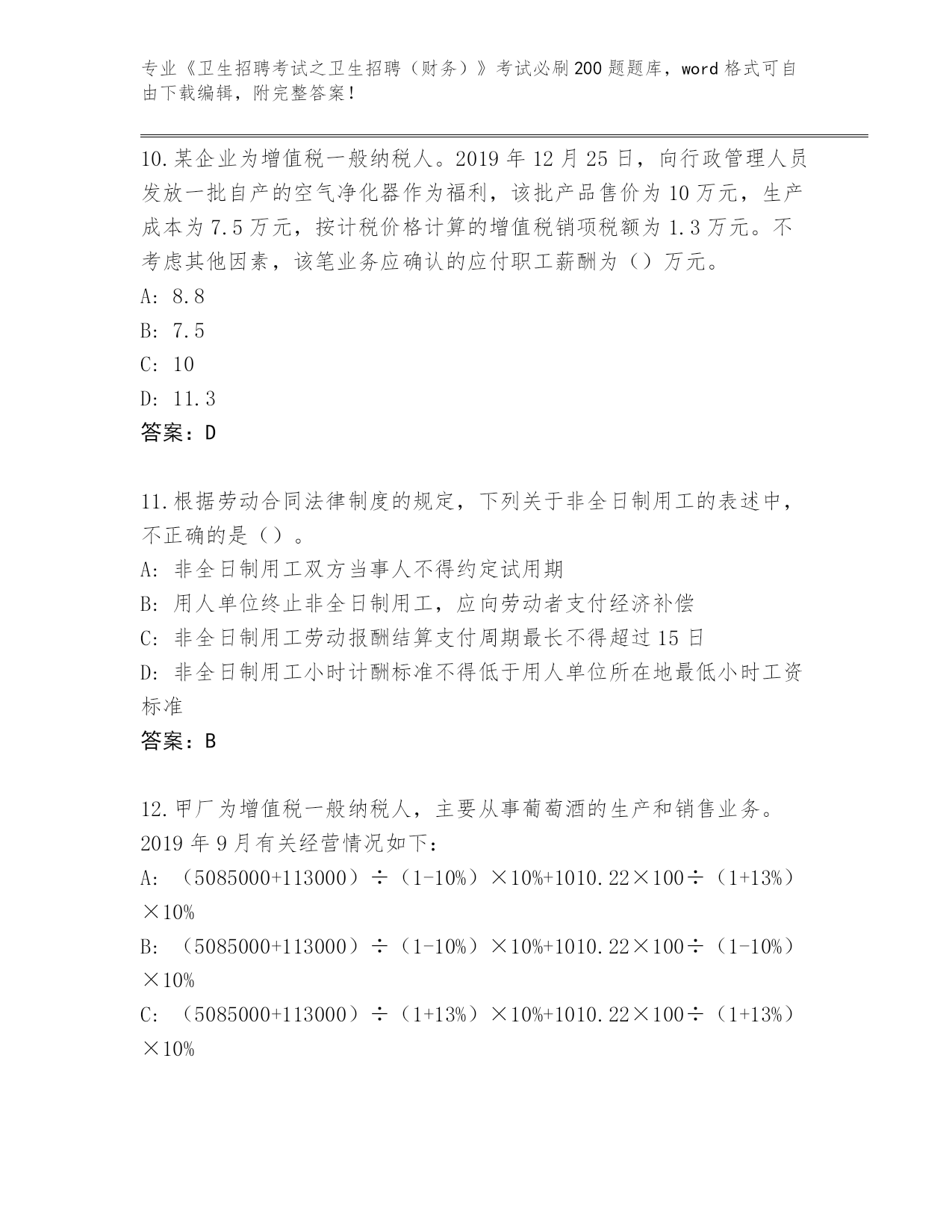 专业《卫生招聘考试之卫生招聘（财务）》考试必刷200题题库，word格式可自由下载编辑，附完整答案！

10.某企业为增值税一般纳税人。2019年12月25日，向行政管理人员发放一批自产的空气净化器作为福利，该批产品售价为10万元，生产成本为7.5万元，按计税价格计算的增值税销项税额为1.3万元。不考虑其他因素，该笔业务应确认的应付职工薪酬为（）万元。
A: 8.8
B: 7.5
C: 10
D: 11.3
答案：D

11.根据劳动合同法律制度的规定，下列关于非全日制用工的表述中，不正确的是（）。
A: 非全日制用工双方当事人不得约定试用期
B: 用人单位终止非全日制用工，应向劳动者支付经济补偿
C: 非全日制用工劳动报酬结算支付周期最长不得超过15日
D: 非全日制用工小时计酬标准不得低于用人单位所在地最低小时工资标准
答案：B

12.甲厂为增值税一般纳税人，主要从事葡萄酒的生产和销售业务。2019年9月有关经营情况如下：
A: （5085000+113000）÷（1-10%）×10%+1010.22×100÷（1+13%）×10%
B: （5085000+113000）÷（1-10%）×10%+1010.22×100÷（1-10%）×10%
C: （5085000+113000）÷（1+13%）×10%+1010.22×100÷（1+13%）×10%